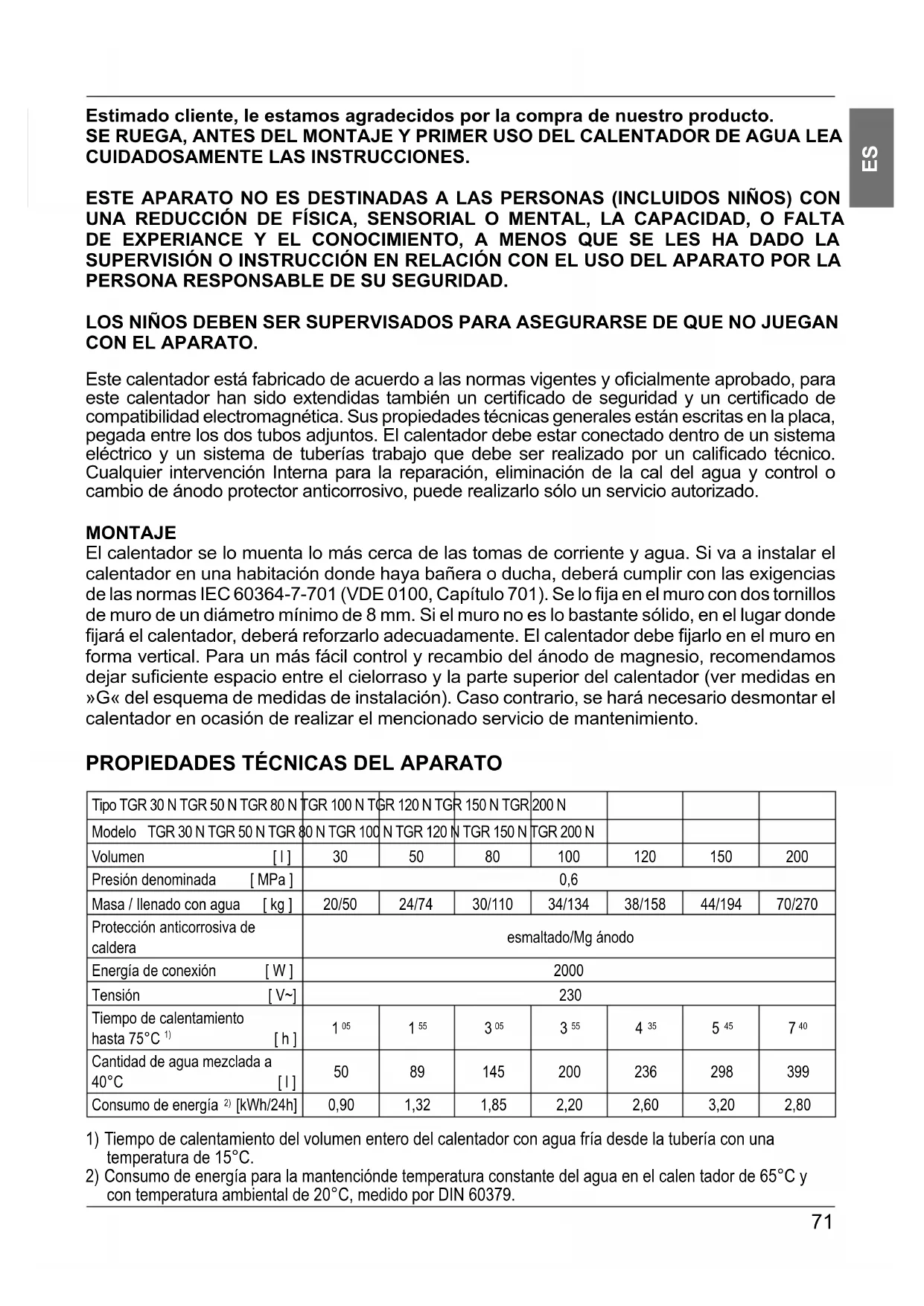 ES

Estimado cliente, le estamos agradecidos por la compra de nuestro producto.
SE RUEGA, ANTES DEL MONTAJE Y PRIMER USO DEL CALENTADOR DE AGUA LEA CUIDADOSAMENTE LAS INSTRUCCIONES.

ESTE APARATO NO ES DESTINADAS A LAS PERSONAS (INCLUIDOS NIÑOS) CON UNA REDUCCIÓN DE FÍSICA, SENSORIAL O MENTAL, LA CAPACIDAD, O FALTA DE EXPERIANCE Y EL CONOCIMIENTO, A MENOS QUE SE LES HA DADO LA SUPERVISIÓN O INSTRUCCIÓN EN RELACIÓN CON EL USO DEL APARATO POR LA PERSONA RESPONSABLE DE SU SEGURIDAD.

LOS NIÑOS DEBEN SER SUPERVISADOS PARA ASEGURARSE DE QUE NO JUEGAN CON EL APARATO.

Este calentador está fabricado de acuerdo a las normas vigentes y oficialmente aprobado, para este calentador han sido extendidas también un certificado de seguridad y un certificado de compatibilidad electromagnética. Sus propiedades técnicas generales están escritas en la placa, pegada entre los dos tubos adjuntos. El calentador debe estar conectado dentro de un sistema eléctrico y un sistema de tuberías trabajo que debe ser realizado por un calificado técnico. Cualquier intervención Interna para la reparación, eliminación de la cal del agua y control o cambio de ánodo protector anticorrosivo, puede realizarlo sólo un servicio autorizado.

MONTAJE
El calentador se lo muenta lo más cerca de las tomas de corriente y agua. Si va a instalar el calentador en una habitación donde haya bañera o ducha, deberá cumplir con las exigencias de las normas IEC 60364-7-701 (VDE 0100, Capítulo 701). Se lo fija en el muro con dos tornillos de muro de un diámetro mínimo de 8 mm. Si el muro no es lo bastante sólido, en el lugar donde fijará el calentador, deberá reforzarlo adecuadamente. El calentador debe fijarlo en el muro en forma vertical. Para un más fácil control y recambio del ánodo de magnesio, recomendamos dejar suficiente espacio entre el cielorraso y la parte superior del calentador (ver medidas en »G« del esquema de medidas de instalación). Caso contrario, se hará necesario desmontar el calentador en ocasión de realizar el mencionado servicio de mantenimiento.

PROPIEDADES TÉCNICAS DEL APARATO

| Tipo TGR 30 N TGR 50 N TGR 80 N TGR 100 N TGR 120 N TGR 150 N TGR 200 N | | | | | | | |
|---|---|---|---|---|---|---|---|
| Modelo TGR 30 N TGR 50 N TGR 80 N TGR 100 N TGR 120 N TGR 150 N TGR 200 N | | | | | | | |
| Volumen [ l ] | 30 | 50 | 80 | 100 | 120 | 150 | 200 |
| Presión denominada [ MPa ] | 0,6 | | | | | | |
| Masa / llenado con agua [ kg ] | 20/50 | 24/74 | 30/110 | 34/134 | 38/158 | 44/194 | 70/270 |
| Protección anticorrosiva de caldera | esmaltado/Mg ánodo | | | | | | |
| Energía de conexión [ W ] | 2000 | | | | | | |
| Tensión [ V~] | 230 | | | | | | |
| Tiempo de calentamiento hasta 75°C $^{1)}$ [ h ] | $1^{05}$ | $1^{55}$ | $3^{05}$ | $3^{55}$ | $4^{35}$ | $5^{45}$ | $7^{40}$ |
| Cantidad de agua mezclada a 40°C [ l ] | 50 | 89 | 145 | 200 | 236 | 298 | 399 |
| Consumo de energía $^{2)}$ [kWh/24h] | 0,90 | 1,32 | 1,85 | 2,20 | 2,60 | 3,20 | 2,80 |

1) Tiempo de calentamiento del volumen entero del calentador con agua fría desde la tubería con una temperatura de 15°C.
2) Consumo de energía para la mantenciónde temperatura constante del agua en el calen tador de 65°C y con temperatura ambiental de 20°C, medido por DIN 60379.

71